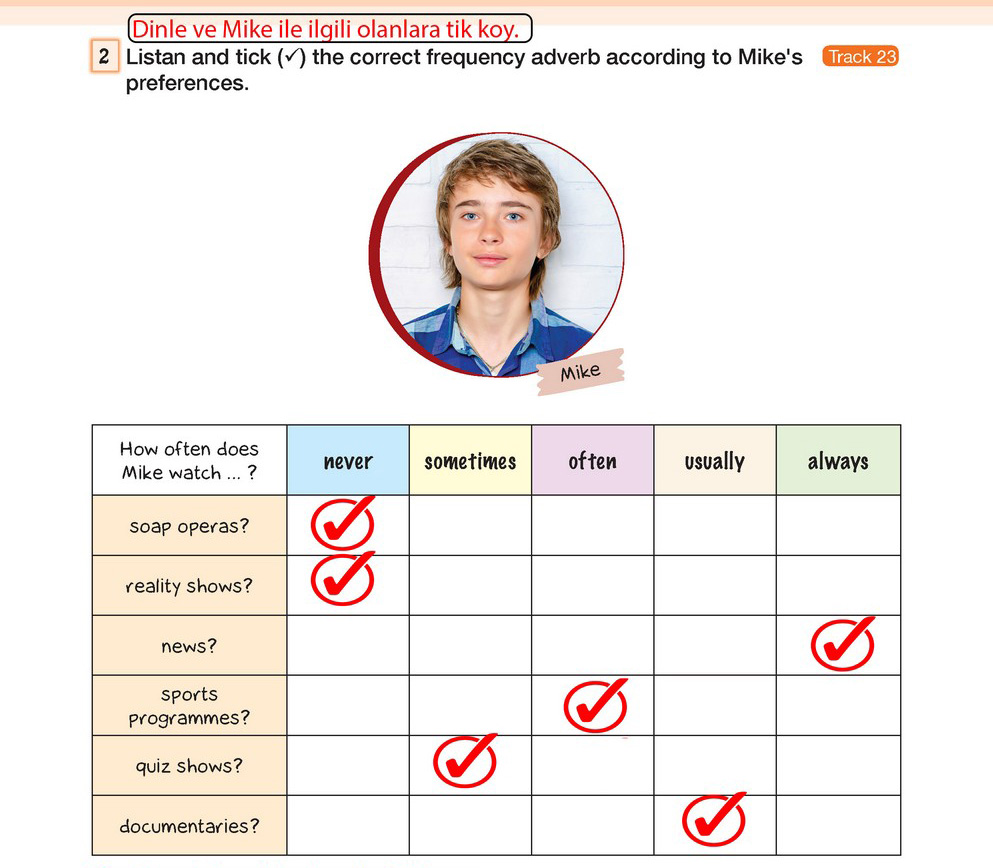 Dinle ve Mike ile ilgili olanlara tik koy.

2 Listan and tick (✓) the correct frequency adverb according to Mike's preferences.

Track 23

Mike

| How often does Mike watch ... ? | never | sometimes | often | usually | always |
|---|---|---|---|---|---|
| soap operas? | ✓ | | | | |
| reality shows? | ✓ | | | | |
| news? | | | | | ✓ |
| sports programmes? | | | ✓ | | |
| quiz shows? | | ✓ | | | |
| documentaries? | | | | ✓ | |